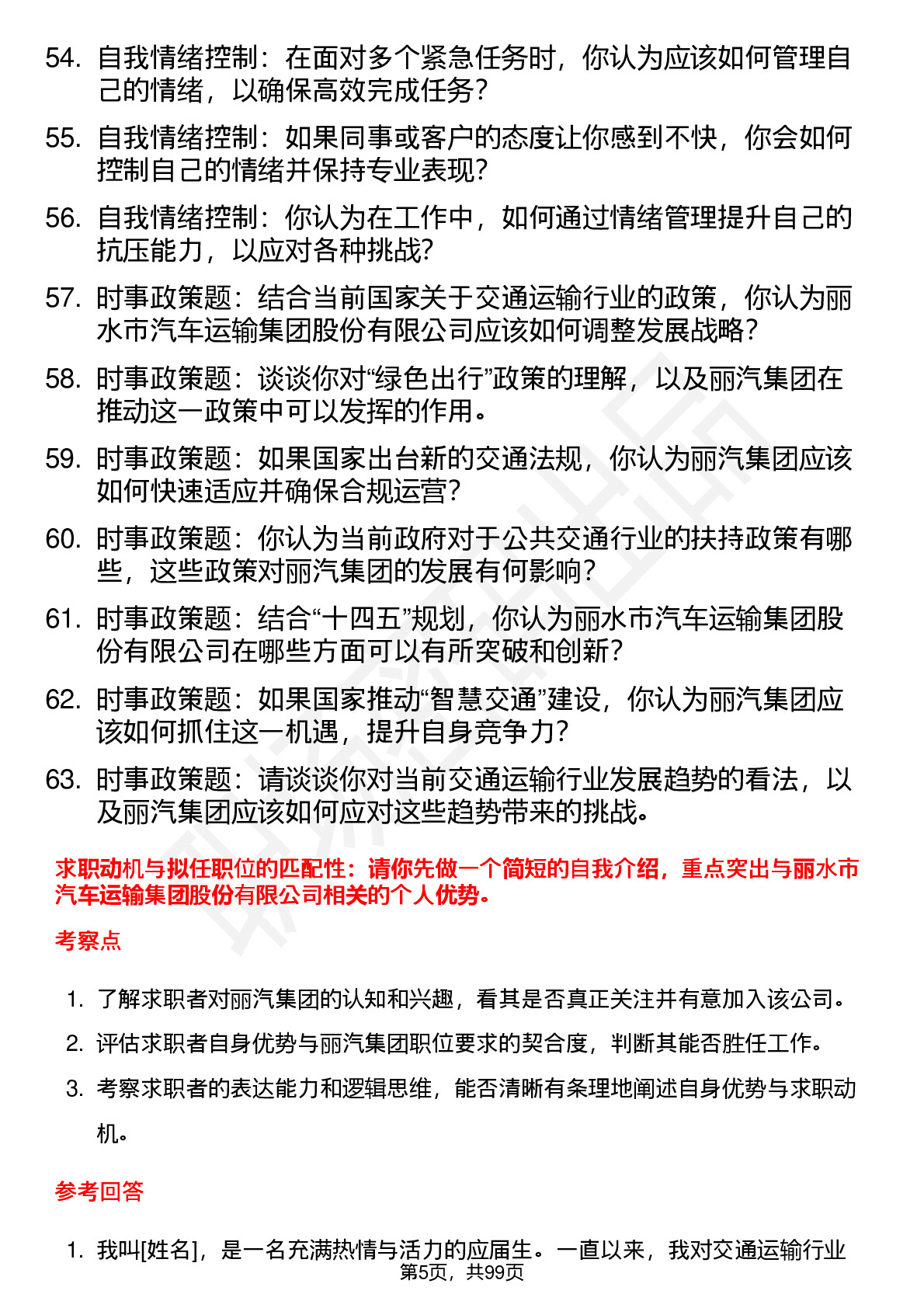 54. 自我情绪控制：在面对多个紧急任务时，你认为应该如何管理自己的情绪，以确保高效完成任务？

55. 自我情绪控制：如果同事或客户的态度让你感到不快，你会如何控制自己的情绪并保持专业表现？

56. 自我情绪控制：你认为在工作中，如何通过情绪管理提升自己的抗压能力，以应对各种挑战？

57. 时事政策题：结合当前国家关于交通运输行业的政策，你认为丽水市汽车运输集团股份有限公司应该如何调整发展战略？

58. 时事政策题：谈谈你对“绿色出行”政策的理解，以及丽汽集团在推动这一政策中可以发挥的作用。

59. 时事政策题：如果国家出台新的交通法规，你认为丽汽集团应该如何快速适应并确保合规运营？

60. 时事政策题：你认为当前政府对于公共交通行业的扶持政策有哪些，这些政策对丽汽集团的发展有何影响？

61. 时事政策题：结合“十四五”规划，你认为丽水市汽车运输集团股份有限公司在哪些方面可以有所突破和创新？

62. 时事政策题：如果国家推动“智慧交通”建设，你认为丽汽集团应该如何抓住这一机遇，提升自身竞争力？

63. 时事政策题：请谈谈你对当前交通运输行业发展趋势的看法，以及丽汽集团应该如何应对这些趋势带来的挑战。

求职动机与拟任职位的匹配性：请你先做一个简短的自我介绍，重点突出与丽水市汽车运输集团股份有限公司相关的个人优势。

考察点

1. 了解求职者对丽汽集团的认知和兴趣，看其是否真正关注并有意加入该公司。

2. 评估求职者自身优势与丽汽集团职位要求的契合度，判断其能否胜任工作。

3. 考察求职者的表达能力和逻辑思维，能否清晰有条理地阐述自身优势与求职动机。

参考回答

1. 我叫[姓名]，是一名充满热情与活力的应届生。一直以来，我对交通运输行业

第5页，共99页